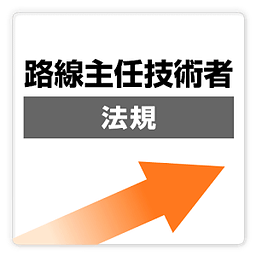 路線主任技術者

法規